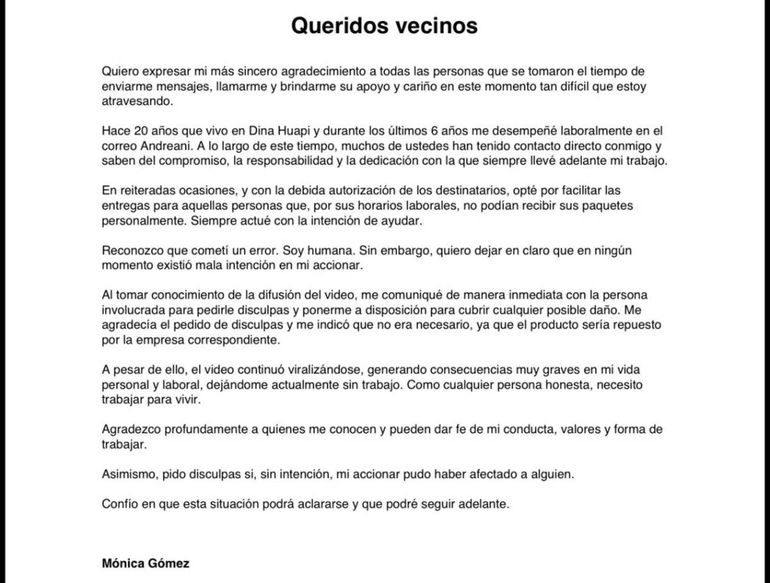 Queridos vecinos

Quiero expresar mi más sincero agradecimiento a todas las personas que se tomaron el tiempo de enviarme mensajes, llamarme y brindarme su apoyo y cariño en este momento tan difícil que estoy atravesando.

Hace 20 años que vivo en Dina Huapi y durante los últimos 6 años me desempeñé laboralmente en el correo Andreani. A lo largo de este tiempo, muchos de ustedes han tenido contacto directo conmigo y saben del compromiso, la responsabilidad y la dedicación con la que siempre llevé adelante mi trabajo.

En reiteradas ocasiones, y con la debida autorización de los destinatarios, opté por facilitar las entregas para aquellas personas que, por sus horarios laborales, no podían recibir sus paquetes personalmente. Siempre actué con la intención de ayudar.

Reconozco que cometí un error. Soy humana. Sin embargo, quiero dejar en claro que en ningún momento existió mala intención en mi accionar.

Al tomar conocimiento de la difusión del video, me comuniqué de manera inmediata con la persona involucrada para pedirle disculpas y ponerme a disposición para cubrir cualquier posible daño. Me agradecía el pedido de disculpas y me indicó que no era necesario, ya que el producto sería repuesto por la empresa correspondiente.

A pesar de ello, el video continuó viralizándose, generando consecuencias muy graves en mi vida personal y laboral, dejándome actualmente sin trabajo. Como cualquier persona honesta, necesito trabajar para vivir.

Agradezco profundamente a quienes me conocen y pueden dar fe de mi conducta, valores y forma de trabajar.

Asimismo, pido disculpas si, sin intención, mi accionar pudo haber afectado a alguien.

Confío en que esta situación podrá aclararse y que podré seguir adelante.

Mónica Gómez